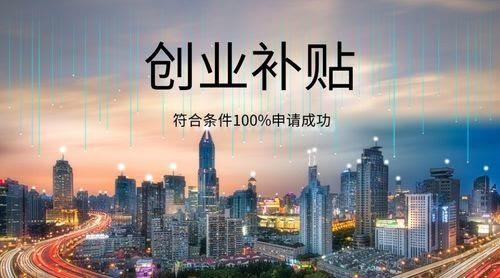 创业补贴

符合条件100%申请成功